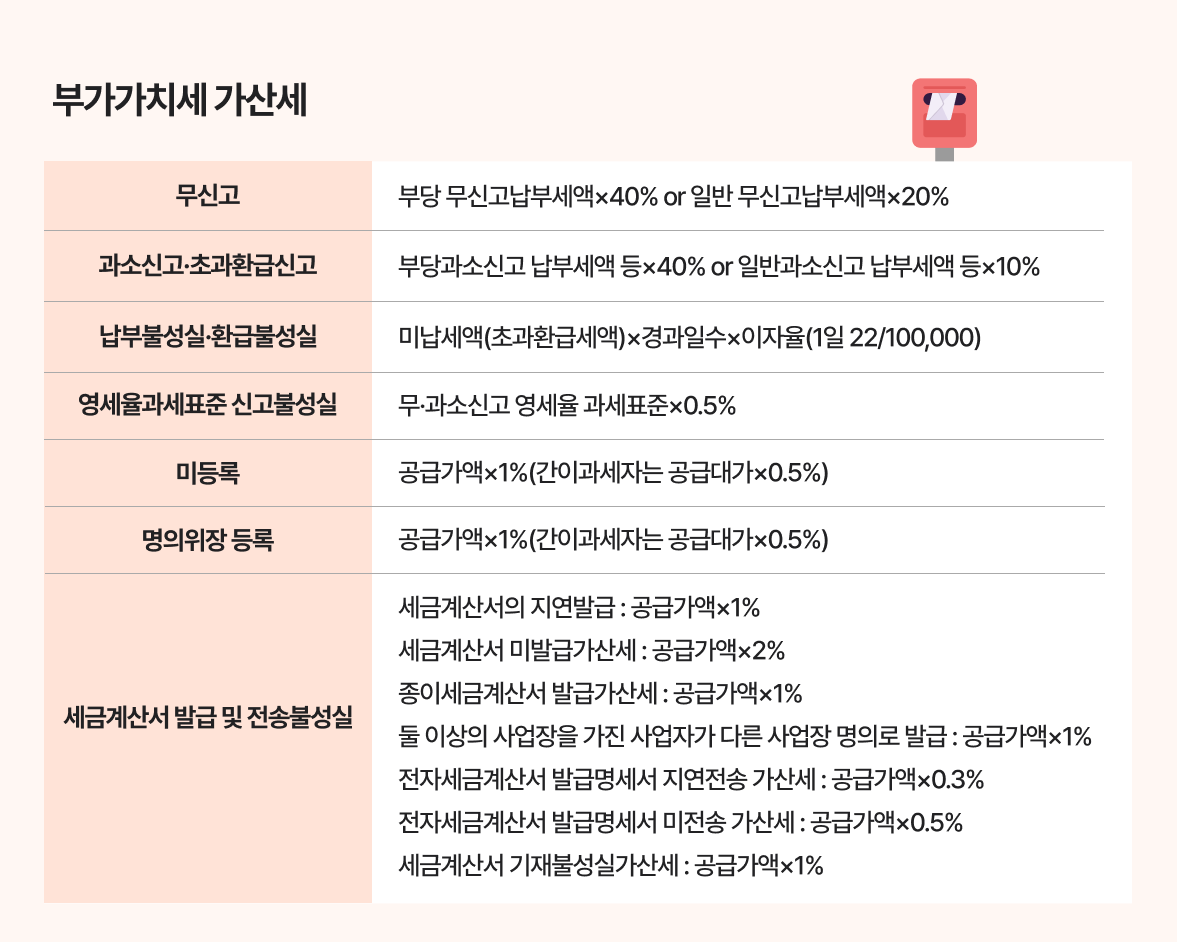 부가가치세 가산세

| 무신고 | 부당 무신고납부세액×40% or 일반 무신고납부세액×20% |
|---|---|
| 과소신고·초과환급신고 | 부당과소신고 납부세액 등×40% or 일반과소신고 납부세액 등×10% |
| 납부불성실·환급불성실 | 미납세액(초과환급세액)×경과일수×이자율(1일 22/100,000) |
| 영세율과세표준 신고불성실 | 무·과소신고 영세율 과세표준×0.5% |
| 미등록 | 공급가액×1%(간이과세자는 공급대가×0.5%) |
| 명의위장 등록 | 공급가액×1%(간이과세자는 공급대가×0.5%) |
| 세금계산서 발급 및 전송불성실 | 세금계산서의 지연발급 : 공급가액×1%<br>세금계산서 미발급가산세 : 공급가액×2%<br>종이세금계산서 발급가산세 : 공급가액×1%<br>둘 이상의 사업장을 가진 사업자가 다른 사업장 명의로 발급 : 공급가액×1%<br>전자세금계산서 발급명세서 지연전송 가산세 : 공급가액×0.3%<br>전자세금계산서 발급명세서 미전송 가산세 : 공급가액×0.5%<br>세금계산서 기재불성실가산세 : 공급가액×1% |